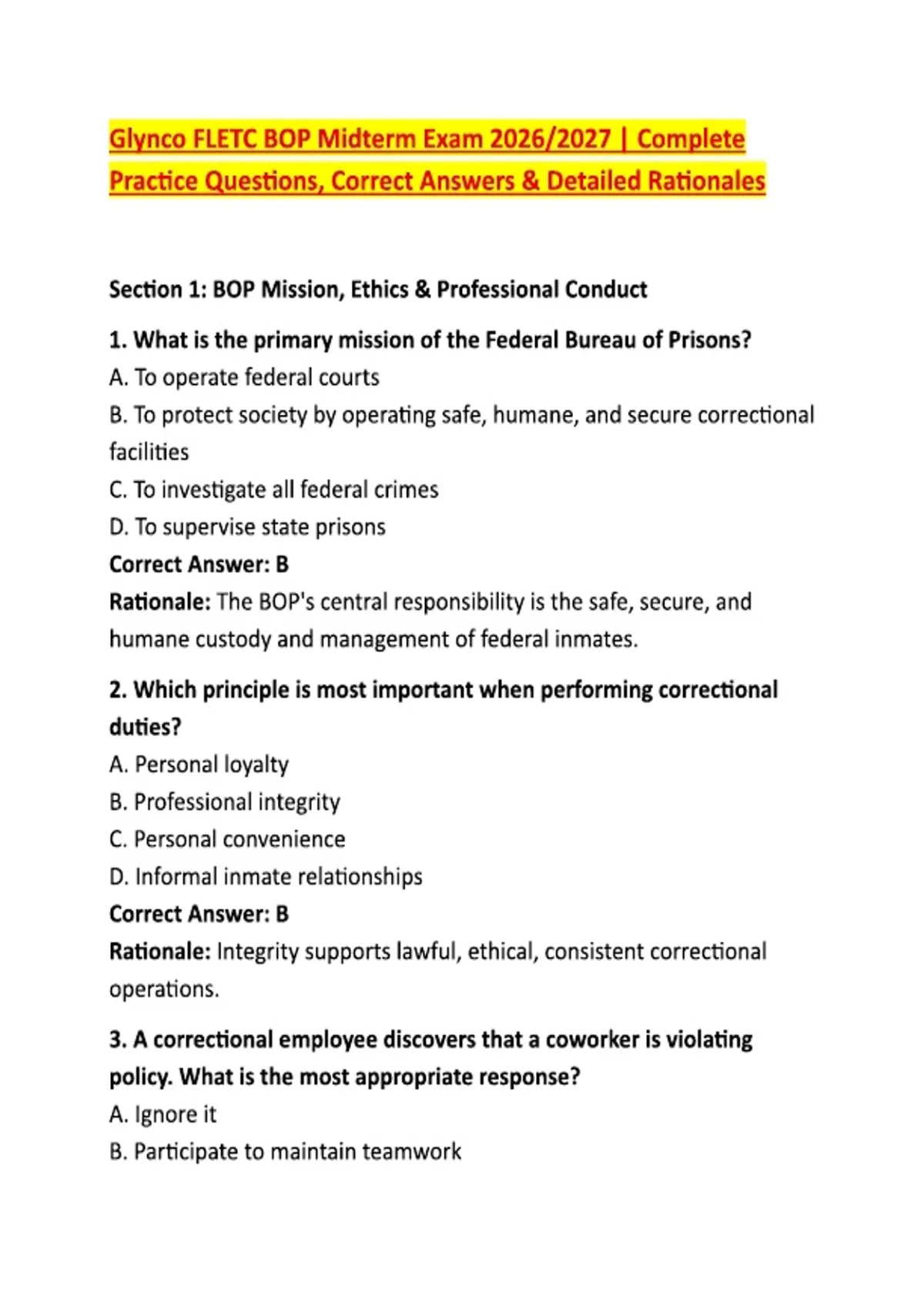 Glynco FLETC BOP Midterm Exam 2026/2027 | Complete Practice Questions, Correct Answers & Detailed Rationales

Section 1: BOP Mission, Ethics & Professional Conduct

1. What is the primary mission of the Federal Bureau of Prisons?

A. To operate federal courts

B. To protect society by operating safe, humane, and secure correctional facilities

C. To investigate all federal crimes

D. To supervise state prisons

Correct Answer: B

Rationale: The BOP's central responsibility is the safe, secure, and humane custody and management of federal inmates.

2. Which principle is most important when performing correctional duties?

A. Personal loyalty

B. Professional integrity

C. Personal convenience

D. Informal inmate relationships

Correct Answer: B

Rationale: Integrity supports lawful, ethical, consistent correctional operations.

3. A correctional employee discovers that a coworker is violating policy. What is the most appropriate response?

A. Ignore it

B. Participate to maintain teamwork